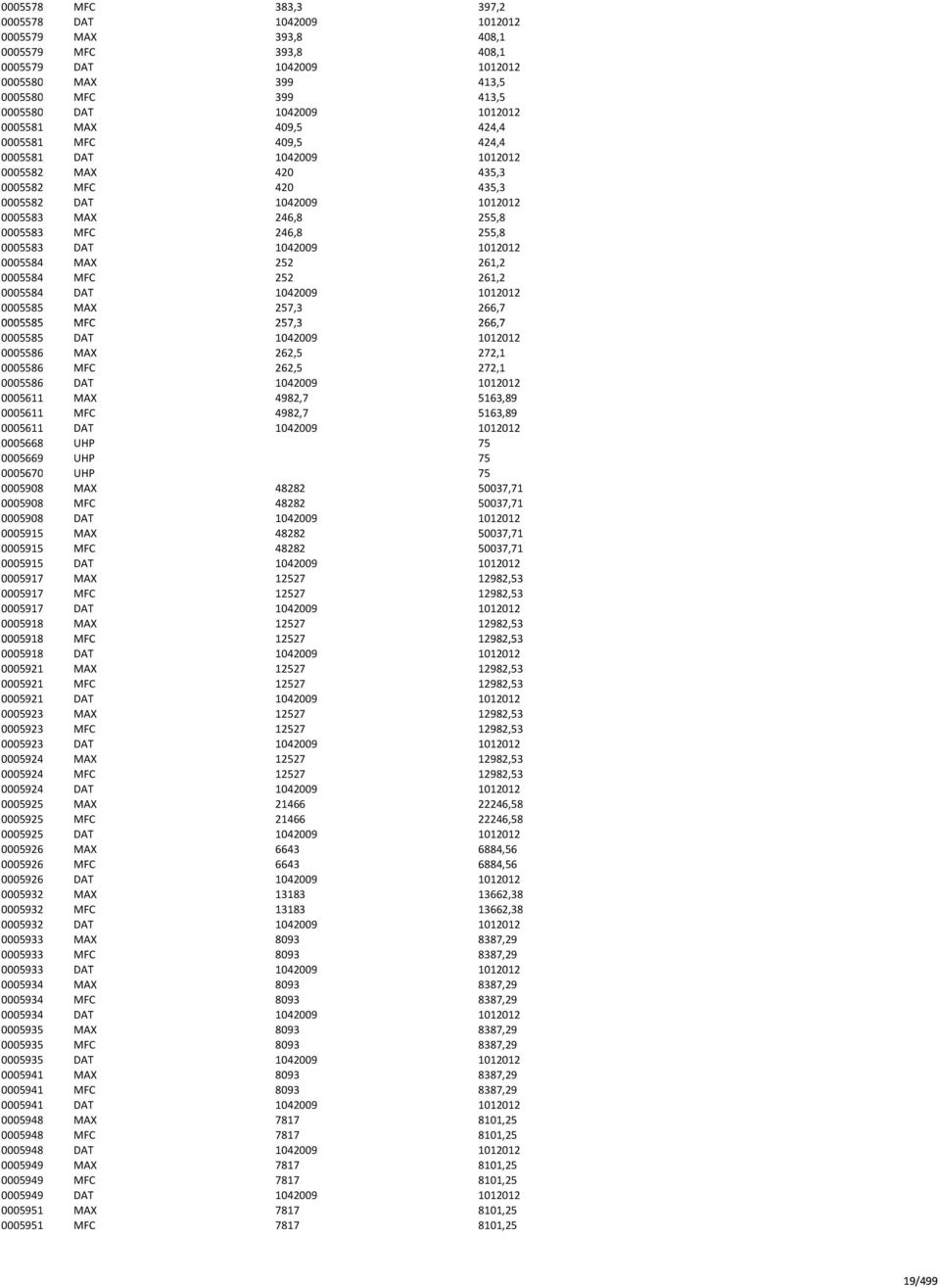 | | | | |
|---|---|---|---|
| 0005578 | MFC | 383,3 | 397,2 |
| 0005578 | DAT | 1042009 | 1012012 |
| 0005579 | MAX | 393,8 | 408,1 |
| 0005579 | MFC | 393,8 | 408,1 |
| 0005579 | DAT | 1042009 | 1012012 |
| 0005580 | MAX | 399 | 413,5 |
| 0005580 | MFC | 399 | 413,5 |
| 0005580 | DAT | 1042009 | 1012012 |
| 0005581 | MAX | 409,5 | 424,4 |
| 0005581 | MFC | 409,5 | 424,4 |
| 0005581 | DAT | 1042009 | 1012012 |
| 0005582 | MAX | 420 | 435,3 |
| 0005582 | MFC | 420 | 435,3 |
| 0005582 | DAT | 1042009 | 1012012 |
| 0005583 | MAX | 246,8 | 255,8 |
| 0005583 | MFC | 246,8 | 255,8 |
| 0005583 | DAT | 1042009 | 1012012 |
| 0005584 | MAX | 252 | 261,2 |
| 0005584 | MFC | 252 | 261,2 |
| 0005584 | DAT | 1042009 | 1012012 |
| 0005585 | MAX | 257,3 | 266,7 |
| 0005585 | MFC | 257,3 | 266,7 |
| 0005585 | DAT | 1042009 | 1012012 |
| 0005586 | MAX | 262,5 | 272,1 |
| 0005586 | MFC | 262,5 | 272,1 |
| 0005586 | DAT | 1042009 | 1012012 |
| 0005611 | MAX | 4982,7 | 5163,89 |
| 0005611 | MFC | 4982,7 | 5163,89 |
| 0005611 | DAT | 1042009 | 1012012 |
| 0005668 | UHP | | 75 |
| 0005669 | UHP | | 75 |
| 0005670 | UHP | | 75 |
| 0005908 | MAX | 48282 | 50037,71 |
| 0005908 | MFC | 48282 | 50037,71 |
| 0005908 | DAT | 1042009 | 1012012 |
| 0005915 | MAX | 48282 | 50037,71 |
| 0005915 | MFC | 48282 | 50037,71 |
| 0005915 | DAT | 1042009 | 1012012 |
| 0005917 | MAX | 12527 | 12982,53 |
| 0005917 | MFC | 12527 | 12982,53 |
| 0005917 | DAT | 1042009 | 1012012 |
| 0005918 | MAX | 12527 | 12982,53 |
| 0005918 | MFC | 12527 | 12982,53 |
| 0005918 | DAT | 1042009 | 1012012 |
| 0005921 | MAX | 12527 | 12982,53 |
| 0005921 | MFC | 12527 | 12982,53 |
| 0005921 | DAT | 1042009 | 1012012 |
| 0005923 | MAX | 12527 | 12982,53 |
| 0005923 | MFC | 12527 | 12982,53 |
| 0005923 | DAT | 1042009 | 1012012 |
| 0005924 | MAX | 12527 | 12982,53 |
| 0005924 | MFC | 12527 | 12982,53 |
| 0005924 | DAT | 1042009 | 1012012 |
| 0005925 | MAX | 21466 | 22246,58 |
| 0005925 | MFC | 21466 | 22246,58 |
| 0005925 | DAT | 1042009 | 1012012 |
| 0005926 | MAX | 6643 | 6884,56 |
| 0005926 | MFC | 6643 | 6884,56 |
| 0005926 | DAT | 1042009 | 1012012 |
| 0005932 | MAX | 13183 | 13662,38 |
| 0005932 | MFC | 13183 | 13662,38 |
| 0005932 | DAT | 1042009 | 1012012 |
| 0005933 | MAX | 8093 | 8387,29 |
| 0005933 | MFC | 8093 | 8387,29 |
| 0005933 | DAT | 1042009 | 1012012 |
| 0005934 | MAX | 8093 | 8387,29 |
| 0005934 | MFC | 8093 | 8387,29 |
| 0005934 | DAT | 1042009 | 1012012 |
| 0005935 | MAX | 8093 | 8387,29 |
| 0005935 | MFC | 8093 | 8387,29 |
| 0005935 | DAT | 1042009 | 1012012 |
| 0005941 | MAX | 8093 | 8387,29 |
| 0005941 | MFC | 8093 | 8387,29 |
| 0005941 | DAT | 1042009 | 1012012 |
| 0005948 | MAX | 7817 | 8101,25 |
| 0005948 | MFC | 7817 | 8101,25 |
| 0005948 | DAT | 1042009 | 1012012 |
| 0005949 | MAX | 7817 | 8101,25 |
| 0005949 | MFC | 7817 | 8101,25 |
| 0005949 | DAT | 1042009 | 1012012 |
| 0005951 | MAX | 7817 | 8101,25 |
| 0005951 | MFC | 7817 | 8101,25 |

19/499